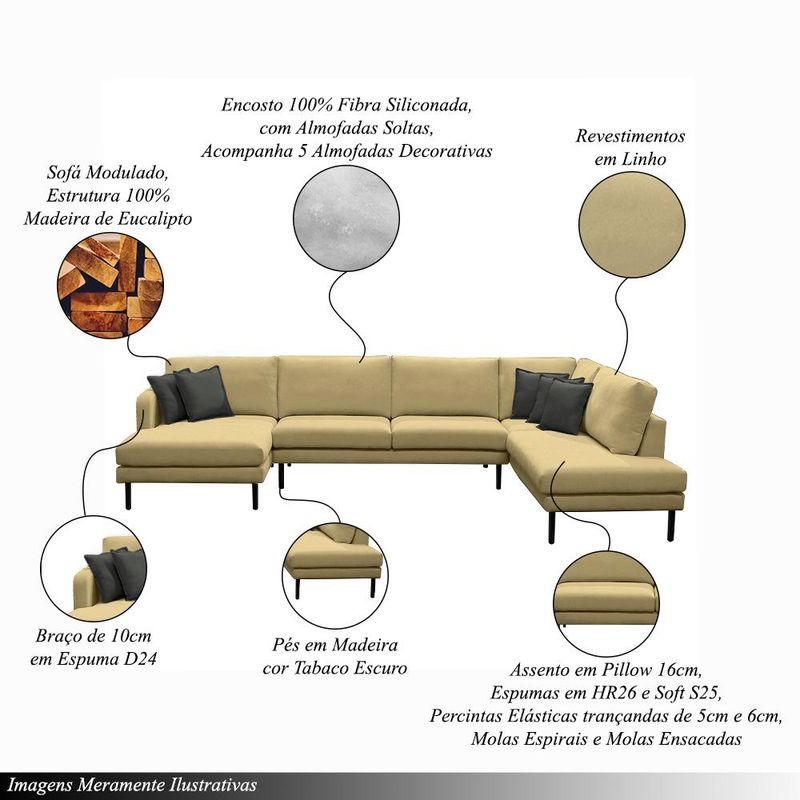 Encosto 100% Fibra Siliconada,
com Almofadas Soltas,
Acompanha 5 Almofadas Decorativas

Sofá Modulado,
Estrutura 100%
Madeira de Eucalipto

Revestimentos
em Linho

Braço de 10cm
em Espuma D24

Pés em Madeira
cor Tabaco Escuro

Assento em Pillow 16cm,
Espumas em HR26 e Soft S25,
Percintas Elásticas trançandas de 5cm e 6cm,
Molas Espirais e Molas Ensacadas

Imagens Meramente Ilustrativas